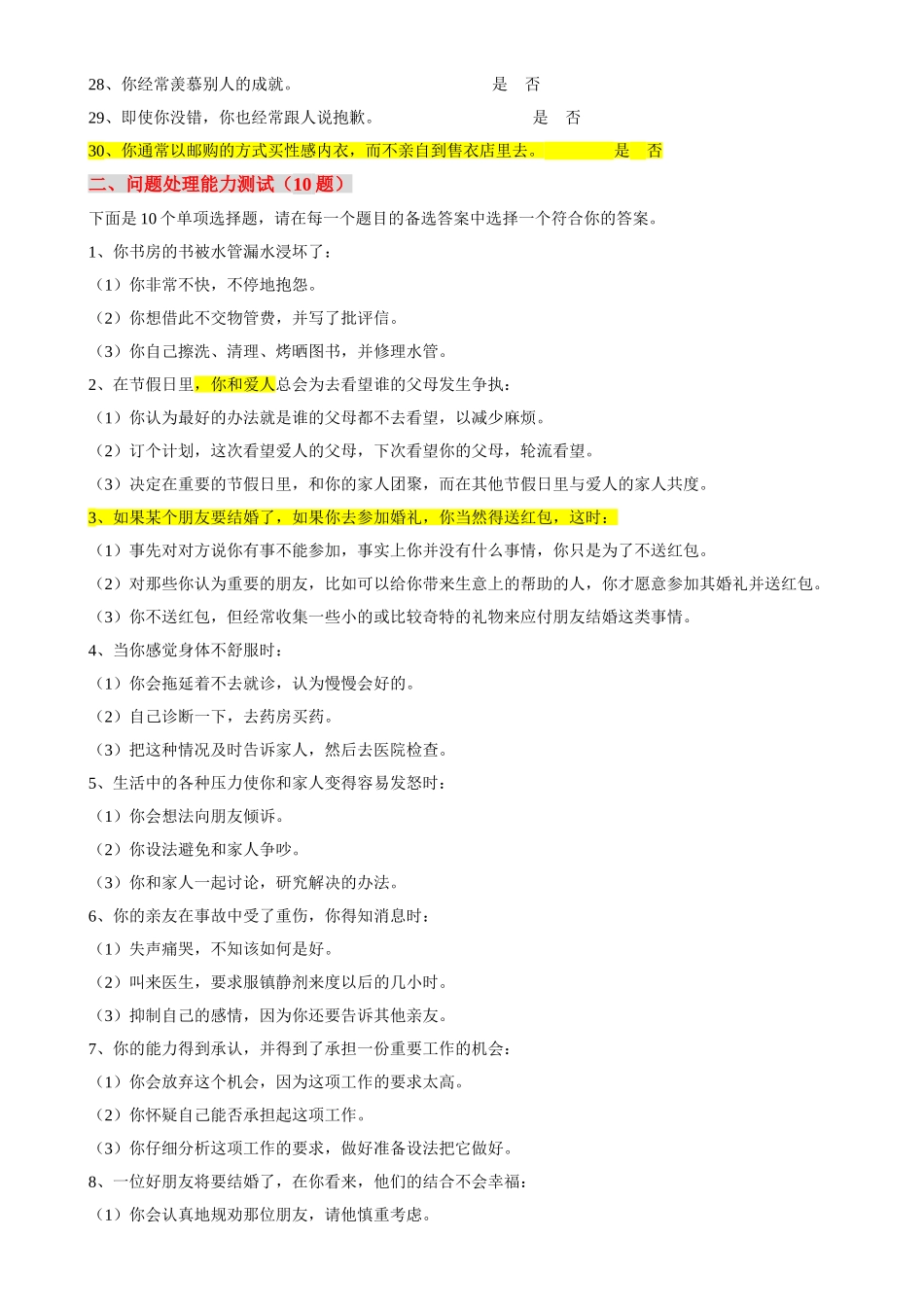 28、你经常羡慕别人的成就。 是 否

29、即使你没错，你也经常跟人说抱歉。 是 否

30、你通常以邮购的方式买性感内衣，而不亲自到售衣店里去。 是 否

二、问题处理能力测试（10 题）

下面是 10 个单项选择题，请在每一个题目的备选答案中选择一个符合你的答案。

1、你书房的书被水管漏水浸坏了：

（1）你非常不快，不停地抱怨。

（2）你想借此不交物管费，并写了批评信。

（3）你自己擦洗、清理、烤晒图书，并修理水管。

2、在节假日里，你和爱人总会为去看望谁的父母发生争执：

（1）你认为最好的办法就是谁的父母都不去看望，以减少麻烦。

（2）订个计划，这次看望爱人的父母，下次看望你的父母，轮流看望。

（3）决定在重要的节假日里，和你的家人团聚，而在其他节假日里与爱人的家人共度。

3、如果某个朋友要结婚了，如果你去参加婚礼，你当然得送红包，这时：

（1）事先对对方说你有事不能参加，事实上你并没有什么事情，你只是为了不送红包。

（2）对那些你认为重要的朋友，比如可以给你带来生意上的帮助的人，你才愿意参加其婚礼并送红包。

（3）你不送红包，但经常收集一些小的或比较奇特的礼物来应付朋友结婚这类事情。

4、当你感觉身体不舒服时：

（1）你会拖延着不去就诊，认为慢慢会好的。

（2）自己诊断一下，去药房买药。

（3）把这种情况及时告诉家人，然后去医院检查。

5、生活中的各种压力使你和家人变得容易发怒时：

（1）你会想法向朋友倾诉。

（2）你设法避免和家人争吵。

（3）你和家人一起讨论，研究解决的办法。

6、你的亲友在事故中受了重伤，你得知消息时：

（1）失声痛哭，不知该如何是好。

（2）叫来医生，要求服镇静剂来度以后的几小时。

（3）抑制自己的感情，因为你还要告诉其他亲友。

7、你的能力得到承认，并得到了承担一份重要工作的机会：

（1）你会放弃这个机会，因为这项工作的要求太高。

（2）你怀疑自己能否承担起这项工作。

（3）你仔细分析这项工作的要求，做好准备设法把它做好。

8、一位好朋友将要结婚了，在你看来，他们的结合不会幸福：

（1）你会认真地规劝那位朋友，请他慎重考虑。